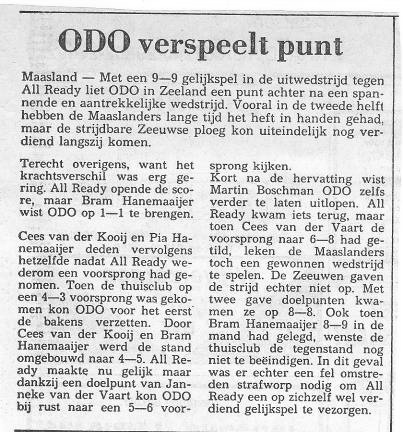 ODO verspeelt punt

Maasland — Met een 9—9 gelijkspel in de uitwedstrijd tegen All Ready liet ODO in Zeeland een punt achter na een spannende en aantrekkelijke wedstrijd. Vooral in de tweede helft hebben de Maaslanders lange tijd het heft in handen gehad, maar de strijdbare Zeeuwse ploeg kon uiteindelijk nog verdiend langszij komen.

Terecht overigens, want het krachtsverschil was erg gering. All Ready opende de score, maar Bram Hanemaaijer wist ODO op 1—1 te brengen.

Cees van der Kooij en Pia Hanemaaijer deden vervolgens hetzelfde nadat All Ready wederom een voorsprong had genomen. Toen de thuisclub op een 4—3 voorsprong was gekomen kon ODO voor het eerst de bakens verzetten. Door Cees van der Kooij en Bram Hanemaaijer werd de stand omgebouwd naar 4—5. All Ready maakte nu gelijk maar dankzij een doelpunt van Janneke van der Vaart kon ODO bij rust naar een 5—6 voorsprong kijken.

Kort na de hervatting wist Martin Boschman ODO zelfs verder te laten uitlopen. All Ready kwam iets terug, maar toen Cees van der Vaart de voorsprong naar 6—8 had getild, leken de Maaslanders toch een gewonnen wedstrijd te spelen. De Zeeuwen gaven de strijd echter niet op. Met twee gave doelpunten kwamen ze op 8—8. Ook toen Bram Hanemaaijer 8—9 in de mand had gelegd, wenste de thuisclub de tegenstand nog niet te beëindigen. In dit geval was er echter een fel omstreden strafworp nodig om All Ready een op zichzelf wel verdiend gelijkspel te vezorgen.